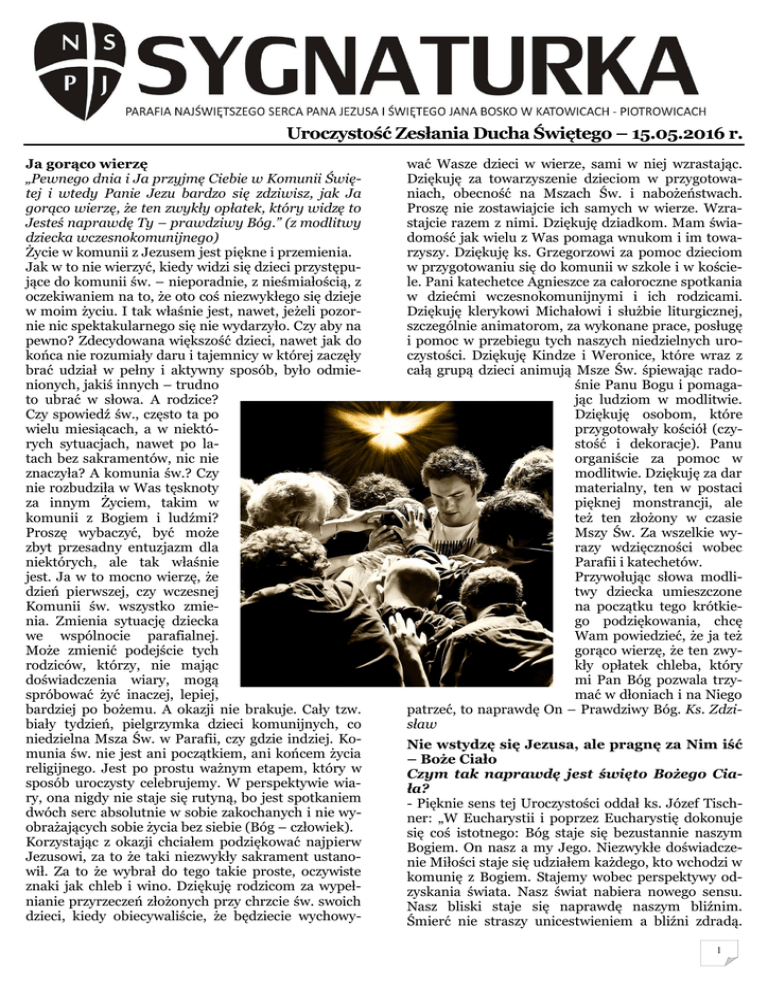 N S P J

SYGNATURKA

PARAFIA NAJŚWIĘTSZEGO SERCA PANA JEZUSA I ŚWIĘTEGO JANA BOSKO W KATOWICACH - PIOTROWICACH

Uroczystość Zesłania Ducha Świętego – 15.05.2016 r.

Ja gorąco wierzę
„Pewnego dnia i Ja przyjmę Ciebie w Komunii Świętej i wtedy Panie Jezu bardzo się zdziwisz, jak Ja gorąco wierzę, że ten zwykły opłatek, który widzę to Jesteś naprawdę Ty – prawdziwy Bóg." (z modlitwy dziecka wczesnokomunijnego)
Życie w komunii z Jezusem jest piękne i przemienia. Jak w to nie wierzyć, kiedy widzi się dzieci przystępujące do komunii św. – nieporadnie, z nieśmiałością, z oczekiwaniem na to, że oto coś niezwykłego się dzieje w moim życiu. I tak właśnie jest, nawet, jeżeli pozornie nic spektakularnego się nie wydarzyło. Czy aby na pewno? Zdecydowana większość dzieci, nawet jak do końca nie rozumiały daru i tajemnicy w której zaczęły brać udział w pełny i aktywny sposób, było odmienionych, jakiś innych – trudno to ubrać w słowa. A rodzice? Czy spowiedź św., często ta po wielu miesiącach, a w niektórych sytuacjach, nawet po latach bez sakramentów, nic nie znaczyła? A komunia św.? Czy nie rozbudziła w Was tęsknoty za innym Życiem, takim w komunii z Bogiem i ludźmi? Proszę wybaczyć, być może zbyt przesadny entuzjazm dla niektórych, ale tak właśnie jest. Ja w to mocno wierzę, że dzień pierwszej, czy wczesnej Komunii św. wszystko zmienia. Zmienia sytuację dziecka we wspólnocie parafialnej. Może zmienić podejście tych rodziców, którzy, nie mając doświadczenia wiary, mogą spróbować żyć inaczej, lepiej, bardziej po bożemu. A okazji nie brakuje. Cały tzw. biały tydzień, pielgrzymka dzieci komunijnych, co niedzielna Msza Św. w Parafii, czy gdzie indziej. Komunia św. nie jest ani początkiem, ani końcem życia religijnego. Jest po prostu ważnym etapem, który w sposób uroczysty celebrujemy. W perspektywie wiary, ona nigdy nie staje się rutyną, bo jest spotkaniem dwóch serc absolutnie w sobie zakochanych i nie wyobrażających sobie życia bez siebie (Bóg – człowiek). Korzystając z okazji chciałem podziękować najpierw Jezusowi, za to że taki niezwykły sakrament ustanowił. Za to że wybrał do tego takie proste, oczywiste znaki jak chleb i wino. Dziękuję rodzicom za wypełnianie przyrzeczeń złożonych przy chrzcie św. swoich dzieci, kiedy obiecywaliście, że będziecie wychowywać Wasze dzieci w wierze, sami w niej wzrastając. Dziękuję za towarzyszenie dzieciom w przygotowaniach, obecność na Mszach Św. i nabożeństwach. Proszę nie zostawiajcie ich samych w wierze. Wzrastajcie razem z nimi. Dziękuję dziadkom. Mam świadomość jak wielu z Was pomaga wnukom i im towarzyszy. Dziękuję ks. Grzegorzowi za pomoc dzieciom w przygotowaniu się do komunii w szkole i w kościele. Pani katechetce Agnieszce za całoroczne spotkania w dziećmi wczesnokomunijnymi i ich rodzicami. Dziękuję klerykowi Michałowi i służbie liturgicznej, szczególnie animatorom, za wykonane prace, posługę i pomoc w przebiegu tych naszych niedzielnych uroczystości. Dziękuję Kindze i Weronice, które wraz z całą grupą dzieci animują Msze Św. śpiewając radośnie Panu Bogu i pomagając ludziom w modlitwie. Dziękuję osobom, które przygotowały kościół (czystość i dekoracje). Panu organiście za pomoc w modlitwie. Dziękuję za dar materialny, ten w postaci pięknej monstrancji, ale też ten złożony w czasie Mszy Św. Za wszelkie wyrazy wdzięczności wobec Parafii i katechetów.
Przywołując słowa modlitwy dziecka umieszczone na początku tego krótkiego podziękowania, chcę Wam powiedzieć, że ja też gorąco wierzę, że ten zwykły opłatek chleba, który mi Pan Bóg pozwala trzymać w dłoniach i na Niego patrzeć, to naprawdę On – Prawdziwy Bóg. Ks. Zdzisław

Nie wstydzę się Jezusa, ale pragnę za Nim iść – Boże Ciało
Czym tak naprawdę jest święto Bożego Ciała?
- Pięknie sens tej Uroczystości oddał ks. Józef Tischner: „W Eucharystii i poprzez Eucharystię dokonuje się coś istotnego: Bóg staje się bezustannie naszym Bogiem. On nasz a my Jego. Niezwykłe doświadczenie Miłości staje się udziałem każdego, kto wchodzi w komunię z Bogiem. Stajemy wobec perspektywy odzyskania świata. Nasz świat nabiera nowego sensu. Nasz bliski staje się naprawdę naszym bliźnim. Śmierć nie straszy unicestwieniem a bliźni zdradą.

1